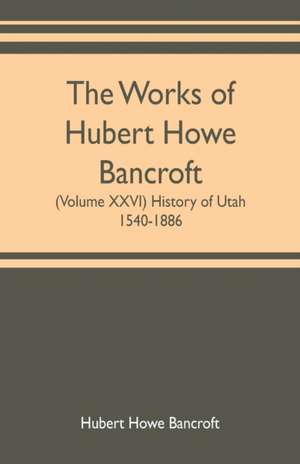 The Works of Hubert Howe Bancroft

(Volume XXVI) History of Utah 1540-1886

Hubert Howe Bancroft